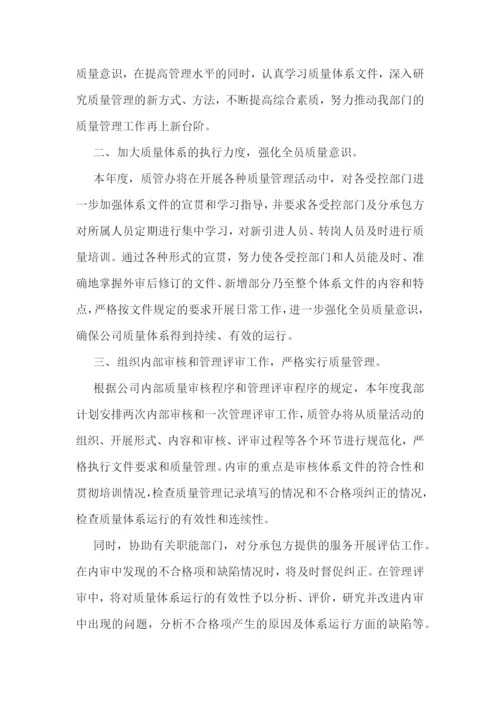 质量意识，在提高管理水平的同时，认真学习质量体系文件，深入研究质量管理的新方式、方法，不断提高综合素质，努力推动我部门的质量管理工作再上新台阶。

二、加大质量体系的执行力度，强化全员质量意识。

本年度，质管办将在开展各种质量管理活动中，对各受控部门进一步加强体系文件的宣贯和学习指导，并要求各受控部门及分承包方对所属人员定期进行集中学习，对新引进人员、转岗人员及时进行质量培训。通过各种形式的宣贯，努力使各受控部门和人员能及时、准确地掌握外审后修订的文件、新增部分乃至整个体系文件的内容和特点，严格按文件规定的要求开展日常工作，进一步强化全员质量意识，确保公司质量体系得到持续、有效的运行。

三、组织内部审核和管理评审工作，严格实行质量管理。

根据公司内部质量审核程序和管理评审程序的规定，本年度我部计划安排两次内部审核和一次管理评审工作，质管办将从质量活动的组织、开展形式、内容和审核、评审过程等各个环节进行规范化，严格执行文件要求和质量管理。内审的重点是审核体系文件的符合性和贯彻培训情况，检查质量管理记录填写的情况和不合格项纠正的情况，检查质量体系运行的有效性和连续性。

同时，协助有关职能部门，对分承包方提供的服务开展评估工作。在内审中发现的不合格项和缺陷情况时，将及时督促纠正。在管理评审中，将对质量体系运行的有效性予以分析、评价，研究并改进内审中出现的问题，分析不合格项产生的原因及体系运行方面的缺陷等。